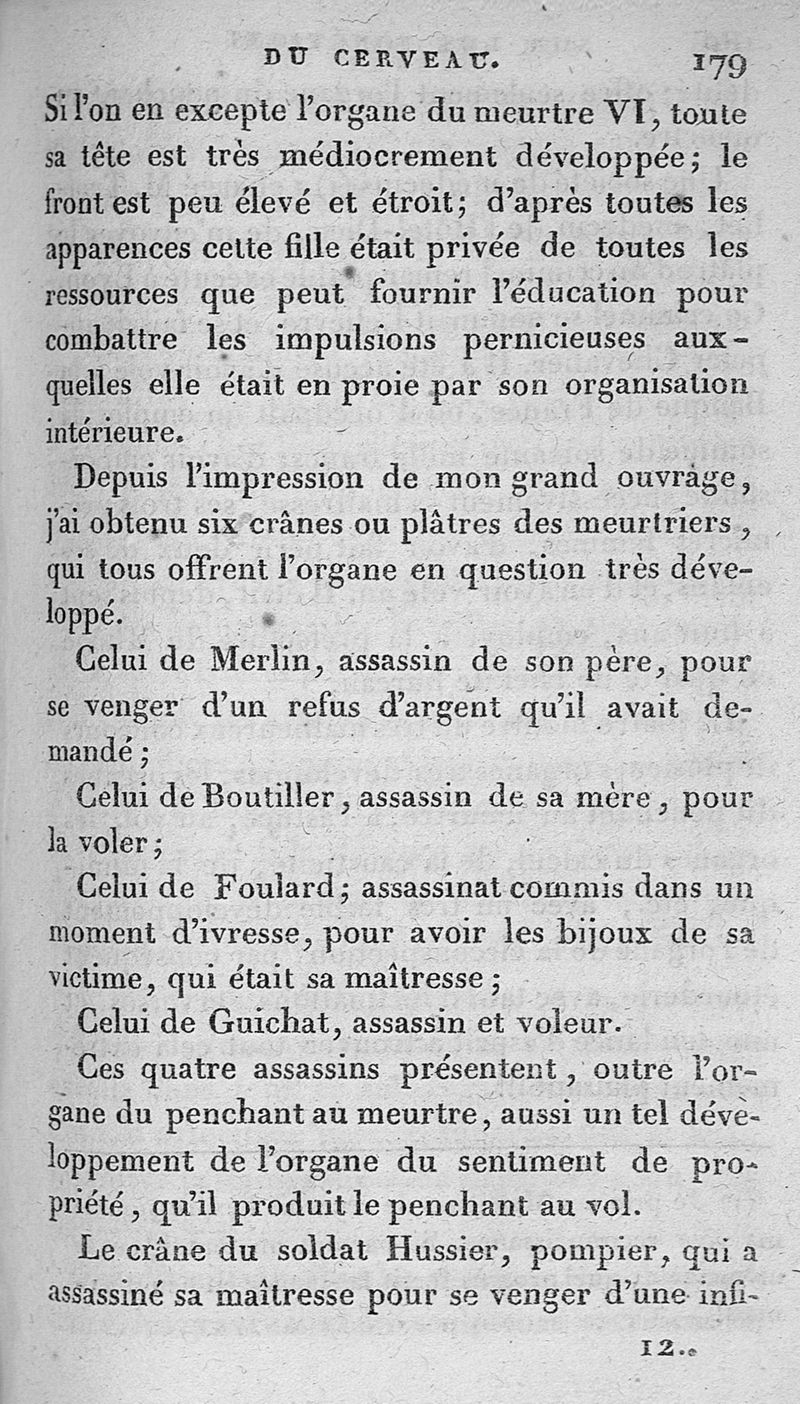 DU CERVEAU. 179

Si l'on en excepte l'organe du meurtre VI, toute sa tête est très médiocrement développée; le front est peu élevé et étroit; d'après toutes les apparences cette fille était privée de toutes les ressources que peut fournir l'éducation pour combattre les impulsions pernicieuses auxquelles elle était en proie par son organisation intérieure.

Depuis l'impression de mon grand ouvrage, j'ai obtenu six crânes ou plâtres des meurtriers, qui tous offrent l'organe en question très développé.

Celui de Merlin, assassin de son père, pour se venger d'un refus d'argent qu'il avait demandé;

Celui de Boutiller, assassin de sa mère, pour la voler;

Celui de Foulard; assassinat commis dans un moment d'ivresse, pour avoir les bijoux de sa victime, qui était sa maîtresse;

Celui de Guichat, assassin et voleur.

Ces quatre assassins présentent, outre l'organe du penchant au meurtre, aussi un tel développement de l'organe du sentiment de propriété, qu'il produit le penchant au vol.

Le crâne du soldat Hussier, pompier, qui a assassiné sa maîtresse pour se venger d'une infi-

12..